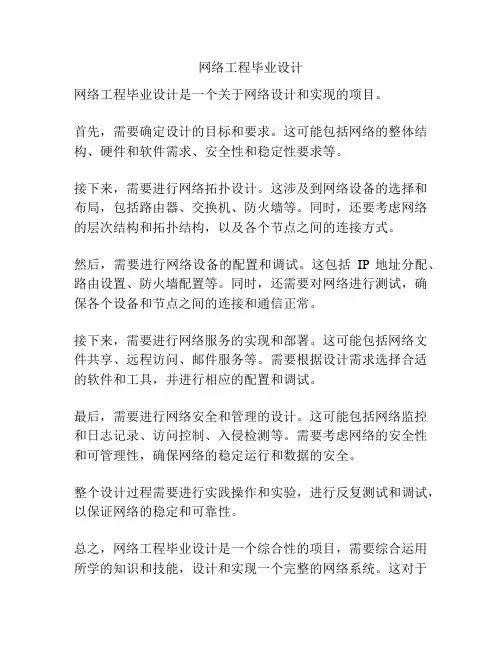 网络工程毕业设计

网络工程毕业设计是一个关于网络设计和实现的项目。

首先，需要确定设计的目标和要求。这可能包括网络的整体结构、硬件和软件需求、安全性和稳定性要求等。

接下来，需要进行网络拓扑设计。这涉及到网络设备的选择和布局，包括路由器、交换机、防火墙等。同时，还要考虑网络的层次结构和拓扑结构，以及各个节点之间的连接方式。

然后，需要进行网络设备的配置和调试。这包括 IP 地址分配、路由设置、防火墙配置等。同时，还需要对网络进行测试，确保各个设备和节点之间的连接和通信正常。

接下来，需要进行网络服务的实现和部署。这可能包括网络文件共享、远程访问、邮件服务等。需要根据设计需求选择合适的软件和工具，并进行相应的配置和调试。

最后，需要进行网络安全和管理的设计。这可能包括网络监控和日志记录、访问控制、入侵检测等。需要考虑网络的安全性和可管理性，确保网络的稳定运行和数据的安全。

整个设计过程需要进行实践操作和实验，进行反复测试和调试，以保证网络的稳定和可靠性。

总之，网络工程毕业设计是一个综合性的项目，需要综合运用所学的知识和技能，设计和实现一个完整的网络系统。这对于